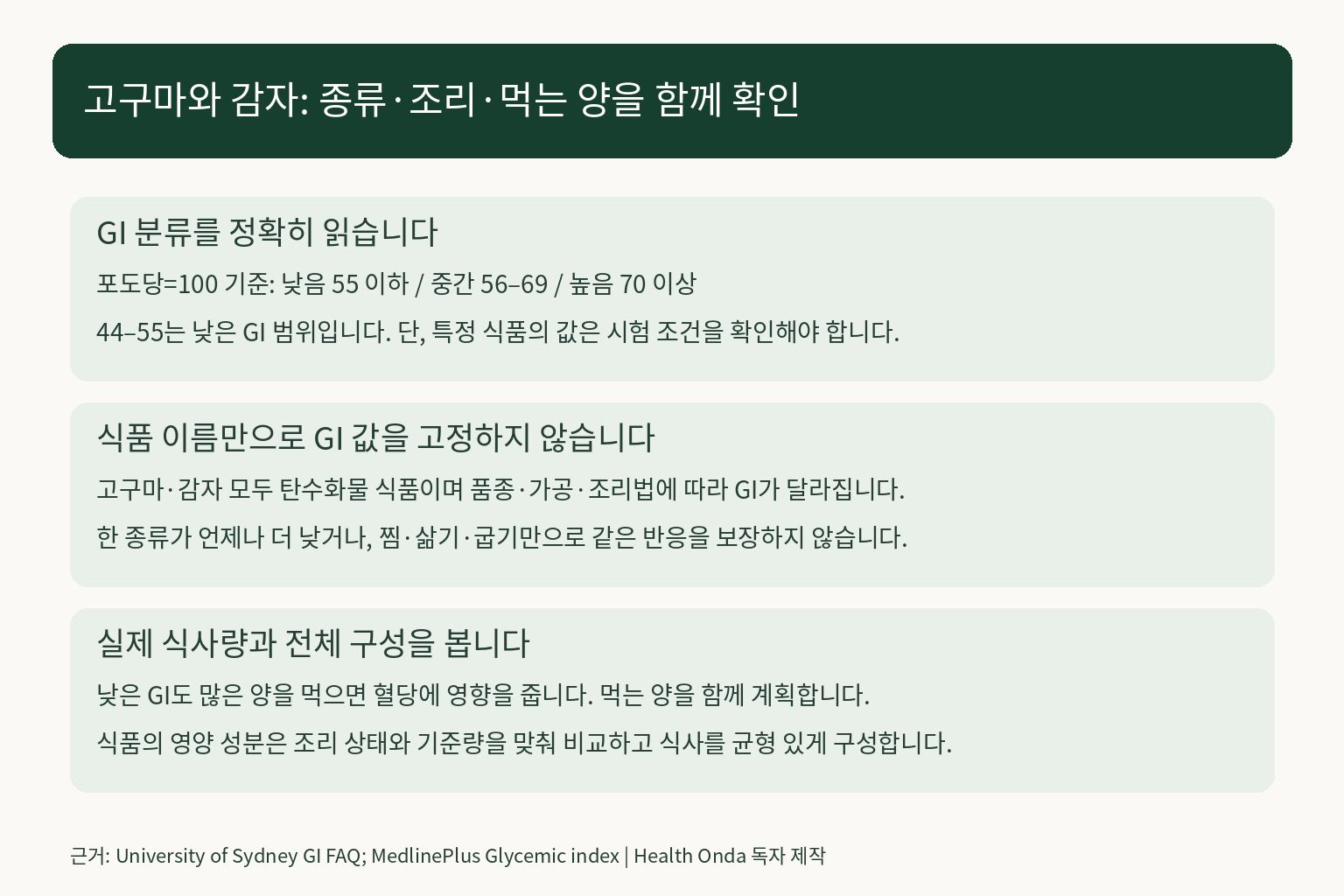 고구마와 감자: 종류·조리·먹는 양을 함께 확인

GI 분류를 정확히 읽습니다

포도당=100 기준: 낮음 55 이하 / 중간 56–69 / 높음 70 이상

44–55는 낮은 GI 범위입니다. 단, 특정 식품의 값은 시험 조건을 확인해야 합니다.

식품 이름만으로 GI 값을 고정하지 않습니다

고구마·감자 모두 탄수화물 식품이며 품종·가공·조리법에 따라 GI가 달라집니다.

한 종류가 언제나 더 낮거나, 찜·삶기·굽기만으로 같은 반응을 보장하지 않습니다.

실제 식사량과 전체 구성을 봅니다

낮은 GI도 많은 양을 먹으면 혈당에 영향을 줍니다. 먹는 양을 함께 계획합니다.

식품의 영양 성분은 조리 상태와 기준량을 맞춰 비교하고 식사를 균형 있게 구성합니다.

근거: University of Sydney GI FAQ; MedlinePlus Glycemic index | Health Onda 독자 제작